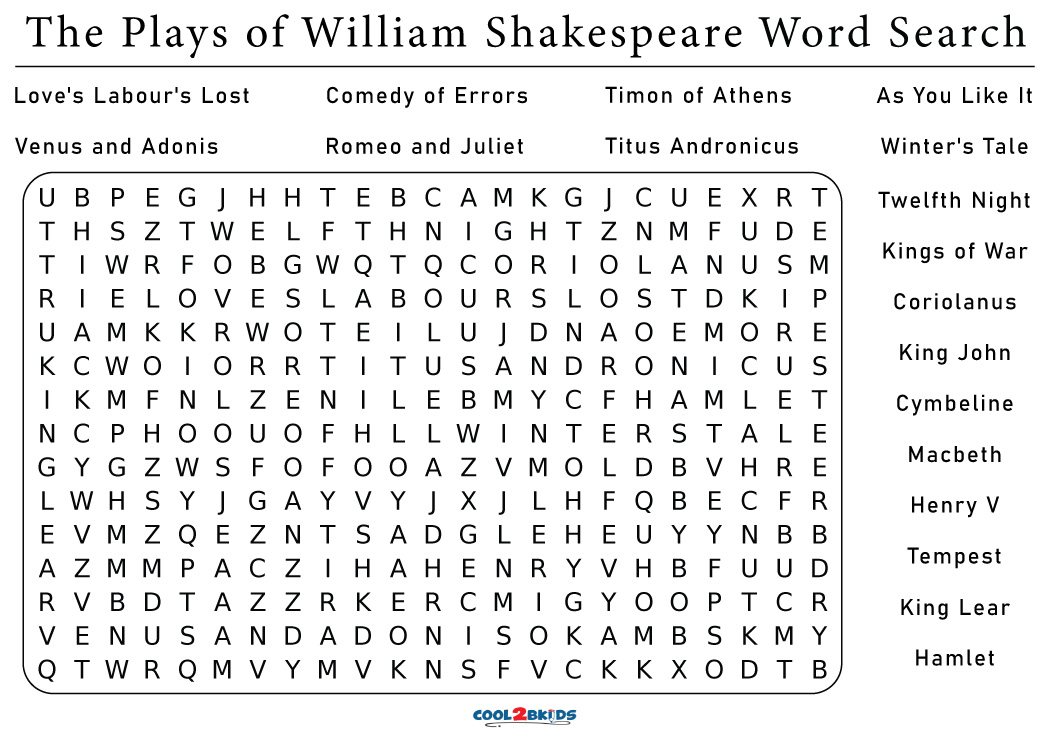 The Plays of William Shakespeare Word Search

Love's Labour's Lost
Comedy of Errors
Timon of Athens
As You Like It
Venus and Adonis
Romeo and Juliet
Titus Andronicus
Winter's Tale

U B P E G J H H T E B C A M K G J C U E X R T
T H S Z T W E L F T H N I G H T Z N M F U D E
T I W R F O B G W Q T Q C O R I O L A N U S M
R I E L O V E S L A B O U R S L O S T D K I P
U A M K K R W O T E I L U J D N A O E M O R E
K C W O I O R R T I T U S A N D R O N I C U S
I K M F N L Z E N I L E B M Y C F H A M L E T
N C P H O O U O F H L L W I N T E R S T A L E
G Y G Z W S F O F O O A Z V M O L D B V H R E
L W H S Y J G A Y V Y J X J L H F Q B E C F R
E V M Z Q E Z N T S A D G L E H E U Y Y N B B
A Z M M P A C Z I H A H E N R Y V H B F U U D
R V B D T A Z Z R K E R C M I G Y O O P T C R
V E N U S A N D A D O N I S O K A M B S K M Y
Q T W R Q M V Y M V K N S F V C K K X O D T B

Twelfth Night
Kings of War
Coriolanus
King John
Cymbeline
Macbeth
Henry V
Tempest
King Lear
Hamlet

COOL2BKIDS